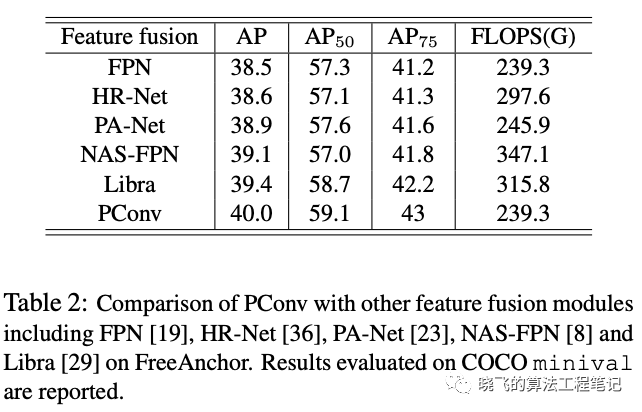 | Feature fusion | AP | $AP_{50}$ | $AP_{75}$ | FLOPS(G) |
|---|---|---|---|---|
| FPN | 38.5 | 57.3 | 41.2 | 239.3 |
| HR-Net | 38.6 | 57.1 | 41.3 | 297.6 |
| PA-Net | 38.9 | 57.6 | 41.6 | 245.9 |
| NAS-FPN | 39.1 | 57.0 | 41.8 | 347.1 |
| Libra | 39.4 | 58.7 | 42.2 | 315.8 |
| PConv | 40.0 | 59.1 | 43 | 239.3 |

Table 2: Comparison of PConv with other feature fusion modules including FPN [19], HR-Net [36], PA-Net [23], NAS-FPN [8] and Libra [29] on FreeAnchor. Results evaluated on COCO minival are reported.

晓飞的算法工程笔记